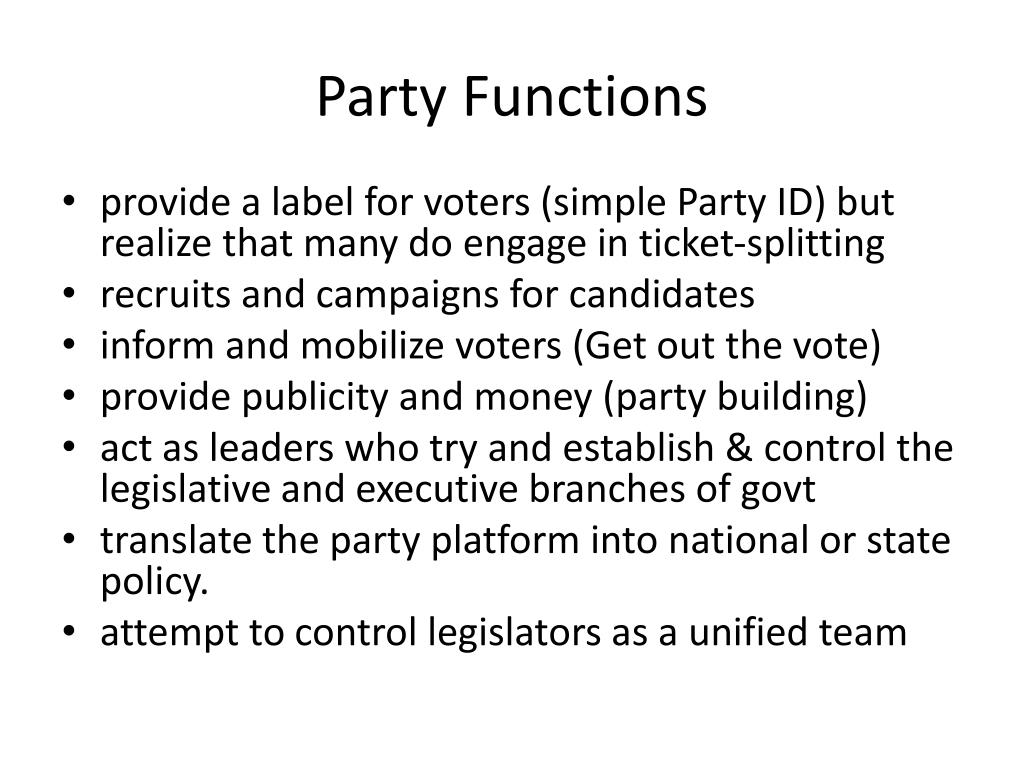 Party Functions

• provide a label for voters (simple Party ID) but realize that many do engage in ticket-splitting
• recruits and campaigns for candidates
• inform and mobilize voters (Get out the vote)
• provide publicity and money (party building)
• act as leaders who try and establish & control the legislative and executive branches of govt
• translate the party platform into national or state policy.
• attempt to control legislators as a unified team